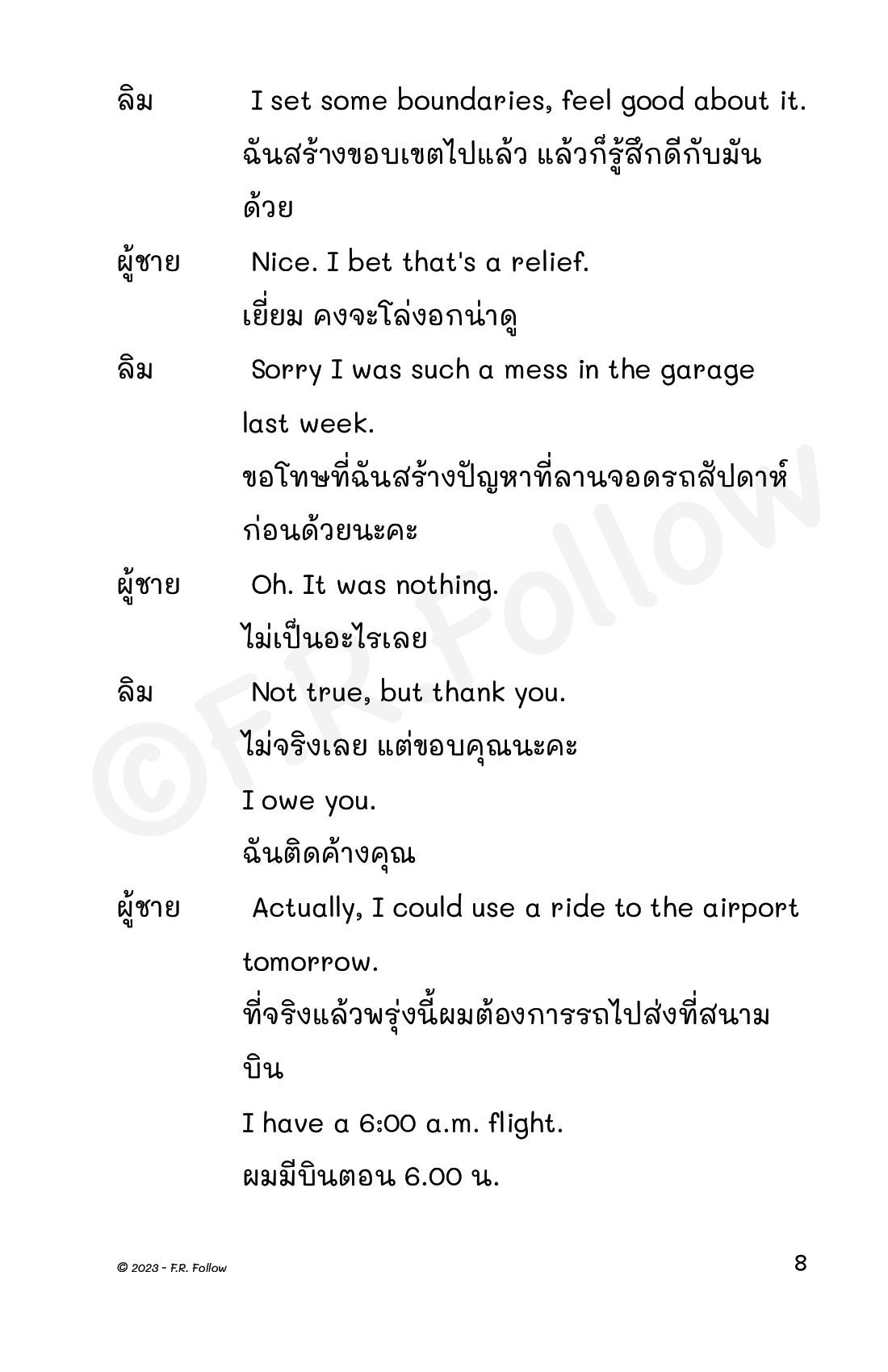 ลิม I set some boundaries, feel good about it.
ฉันสร้างขอบเขตไปแล้ว แล้วก็รู้สึกดีกับมันด้วย

ผู้ชาย Nice. I bet that's a relief.
เยี่ยม คงจะโล่งอกน่าดู

ลิม Sorry I was such a mess in the garage last week.
ขอโทษที่ฉันสร้างปัญหาที่ลานจอดรถสัปดาห์ก่อนด้วยนะคะ

ผู้ชาย Oh. It was nothing.
ไม่เป็นอะไรเลย

ลิม Not true, but thank you.
ไม่จริงเลย แต่ขอบคุณนะคะ
I owe you.
ฉันติดค้างคุณ

ผู้ชาย Actually, I could use a ride to the airport tomorrow.
ที่จริงแล้วพรุ่งนี้ผมต้องการรถไปส่งที่สนามบิน
I have a 6:00 a.m. flight.
ผมมีบินตอน 6.00 น.

©F.R. Follow

© 2023 - F.R. Follow

8